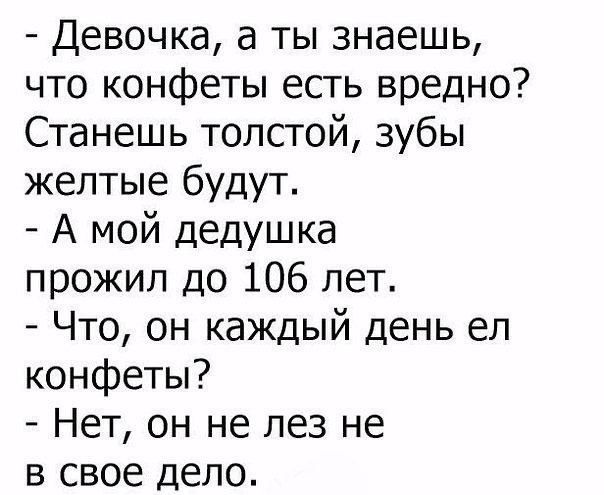 - Девочка, а ты знаешь, что конфеты есть вредно? Станешь толстой, зубы желтые будут.
- А мой дедушка прожил до 106 лет.
- Что, он каждый день ел конфеты?
- Нет, он не лез не в свое дело.